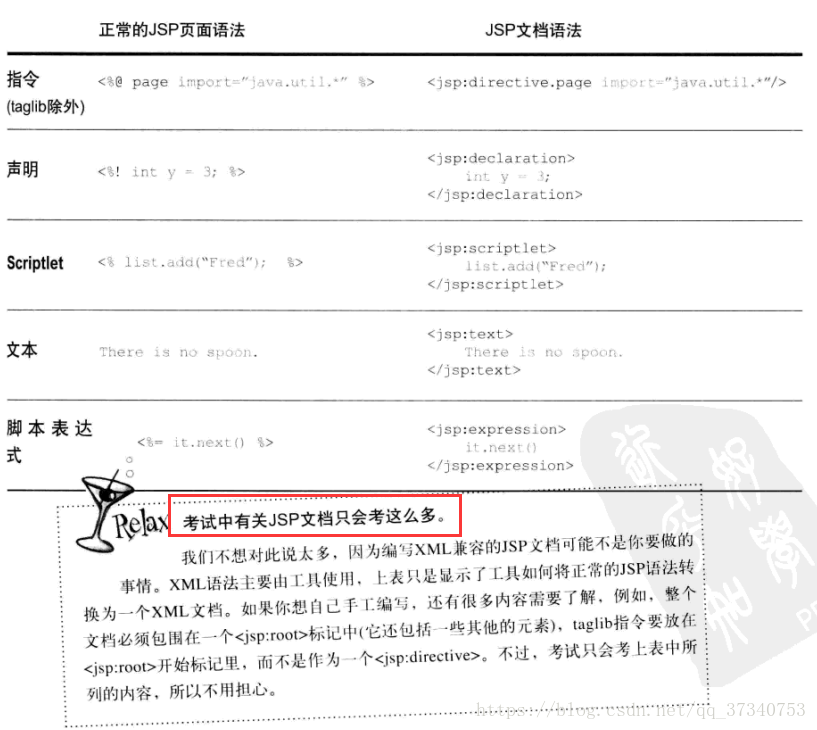 | | 正常的JSP页面语法 | JSP文档语法 |
|---|---|---|
| 指令 (taglib除外) | <%@ page import="java.util.*" %> | <jsp:directive.page import="java.util.*"/> |
| 声明 | <%! int y = 3; %> | <jsp:declaration> int y = 3; </jsp:declaration> |
| Scriptlet | <% list.add("Fred"); %> | <jsp:scriptlet> list.add("Fred"); </jsp:scriptlet> |
| 文本 | There is no spoon. | <jsp:text> There is no spoon. </jsp:text> |
| 脚本表达式 | <%= it.next() %> | <jsp:expression> it.next() </jsp:expression> |

Relax 考试中有关JSP文档只会考这么多。

我们不想对此说太多，因为编写XML兼容的JSP文档可能不是你要做的事情。XML语法主要由工具使用，上表只是显示了工具如何将正常的JSP语法转换为一个XML文档。如果你想自己手工编写，还有很多内容需要了解，例如，整个文档必须包围在一个<jsp:root>标记中(它还包括一些其他的元素)，taglib指令要放在<jsp:root>开始标记里，而不是作为一个<jsp:directive>。不过，考试只会考上表中所列的内容，所以不用担心。

https://blog.csdn.net/qq_37340753